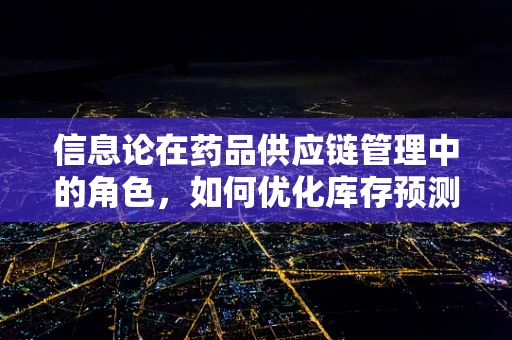 信息论在药品供应链管理中的角色，如何优化库存预测